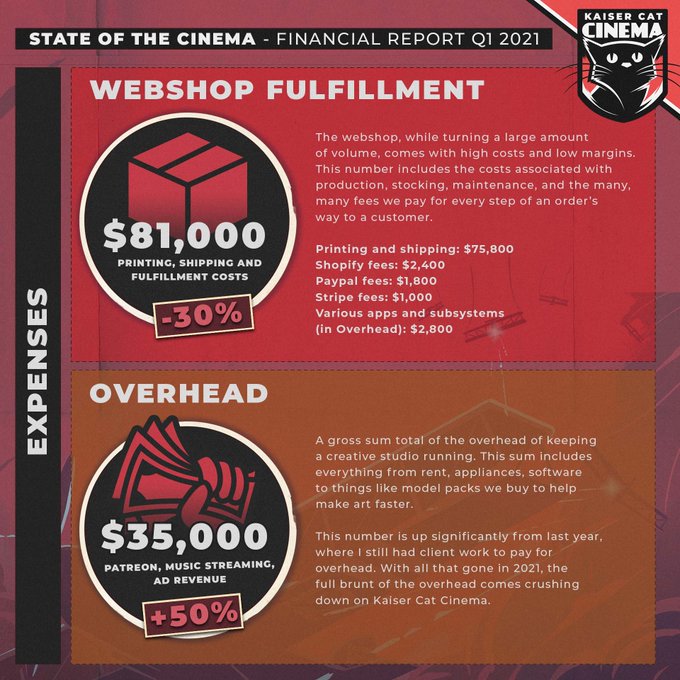 STATE OF THE CINEMA - FINANCIAL REPORT Q1 2021

KAISER CAT CINEMA

EXPENSES

WEBSHOP FULFILLMENT

$81,000
PRINTING, SHIPPING AND FULFILLMENT COSTS
-30%

The webshop, while turning a large amount of volume, comes with high costs and low margins. This number includes the costs associated with production, stocking, maintenance, and the many, many fees we pay for every step of an order's way to a customer.

Printing and shipping: $75,800
Shopify fees: $2,400
Paypal fees: $1,800
Stripe fees: $1,000
Various apps and subsystems (in Overhead): $2,800

OVERHEAD

$35,000
PATREON, MUSIC STREAMING, AD REVENUE
+50%

A gross sum total of the overhead of keeping a creative studio running. This sum includes everything from rent, appliances, software to things like model packs we buy to help make art faster.

This number is up significantly from last year, where I still had client work to pay for overhead. With all that gone in 2021, the full brunt of the overhead comes crushing down on Kaiser Cat Cinema.